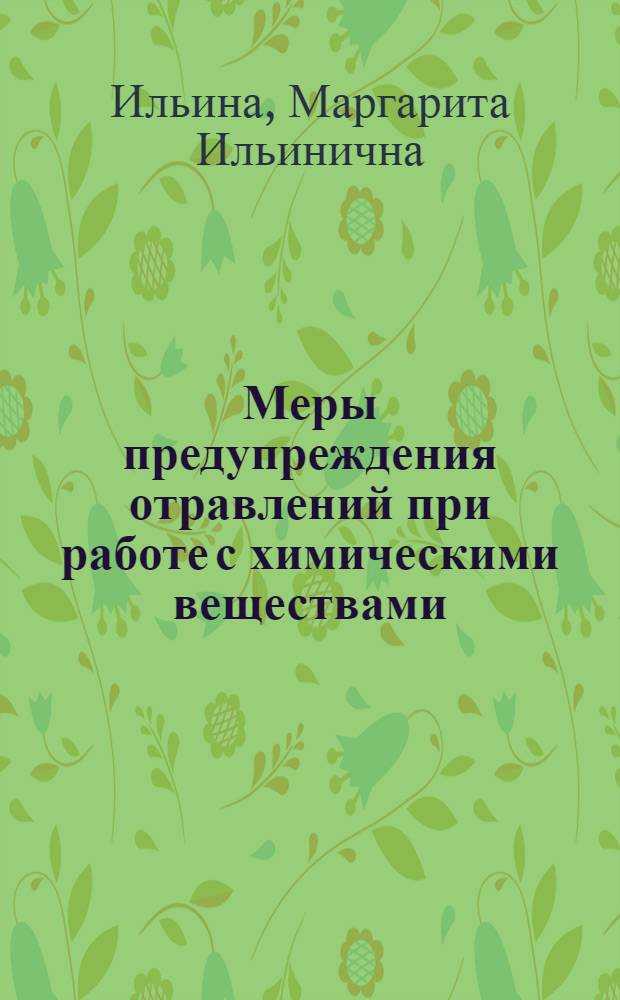 Ильина, Маргарита Ильинична

Меры предупреждения отравлений при работе с химическими веществами